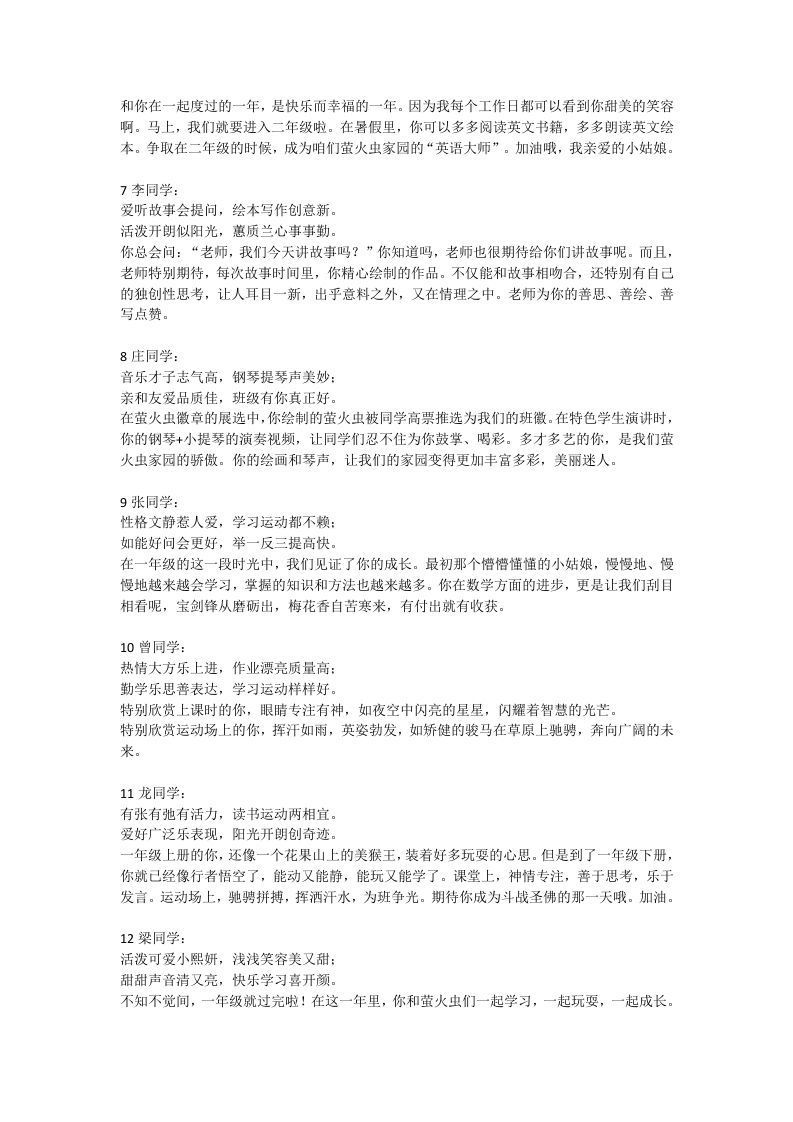 和你在一起度过的一年，是快乐而幸福的一年。因为我每个工作日都可以看到你甜美的笑容啊。马上，我们就要进入二年级啦。在暑假里，你可以多多阅读英文书籍，多多朗读英文绘本。争取在二年级的时候，成为咱们萤火虫家园的“英语大师”。加油哦，我亲爱的小姑娘。

7 李同学：
爱听故事会提问，绘本写作创意新。
活泼开朗似阳光，蕙质兰心事事勤。
你总会问：“老师，我们今天讲故事吗？”你知道吗，老师也很期待给你们讲故事呢。而且，老师特别期待，每次故事时间里，你精心绘制的作品。不仅能和故事相吻合，还特别有自己的独创性思考，让人耳目一新，出乎意料之外，又在情理之中。老师为你的善思、善绘、善写点赞。

8 庄同学：
音乐才子志气高，钢琴提琴声美妙；
亲和友爱品质佳，班级有你真正好。
在萤火虫徽章的展选中，你绘制的萤火虫被同学高票推选为我们的班徽。在特色学生演讲时，你的钢琴+小提琴的演奏视频，让同学们忍不住为你鼓掌、喝彩。多才多艺的你，是我们萤火虫家园的骄傲。你的绘画和琴声，让我们的家园变得更加丰富多彩，美丽迷人。

9 张同学：
性格文静惹人爱，学习运动都不赖；
如能好问会更好，举一反三提高快。
在一年级的这一段时光中，我们见证了你的成长。最初那个懵懵懂懂的小姑娘，慢慢地、慢慢地越来越会学习，掌握的知识和方法也越来越多。你在数学方面的进步，更是让我们刮目相看呢，宝剑锋从磨砺出，梅花香自苦寒来，有付出就有收获。

10 曾同学：
热情大方乐上进，作业漂亮质量高；
勤学乐思善表达，学习运动样样好。
特别欣赏上课时的你，眼睛专注有神，如夜空中闪亮的星星，闪耀着智慧的光芒。
特别欣赏运动场上的你，挥汗如雨，英姿勃发，如矫健的骏马在草原上驰骋，奔向广阔的未来。

11 龙同学：
有张有弛有活力，读书运动两相宜。
爱好广泛乐表现，阳光开朗创奇迹。
一年级上册的你，还像一个花果山上的美猴王，装着好多玩耍的心思。但是到了一年级下册，你就已经像行者悟空了，能动又能静，能玩又能学了。课堂上，神情专注，善于思考，乐于发言。运动场上，驰骋拼搏，挥洒汗水，为班争光。期待你成为斗战圣佛的那一天哦。加油。

12 梁同学：
活泼可爱小熙妍，浅浅笑容美又甜；
甜甜声音清又亮，快乐学习喜开颜。
不知不觉间，一年级就过完啦！在这一年里，你和萤火虫们一起学习，一起玩耍，一起成长。